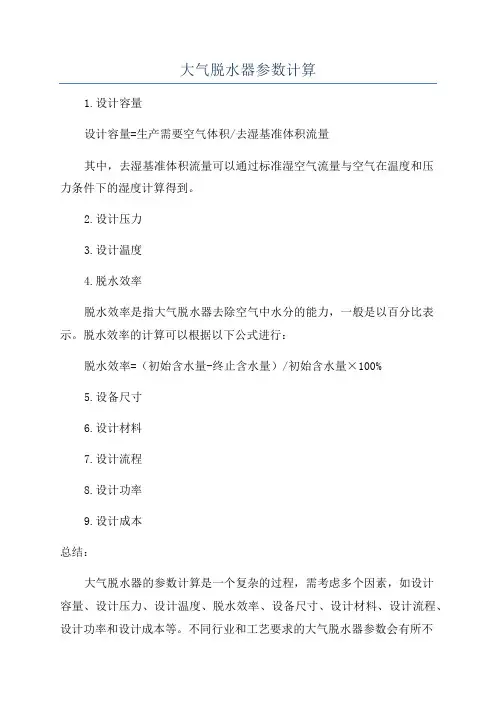 大气脱水器参数计算

1.设计容量

设计容量=生产需要空气体积/去湿基准体积流量

其中，去湿基准体积流量可以通过标准湿空气流量与空气在温度和压力条件下的湿度计算得到。

2.设计压力

3.设计温度

4.脱水效率

脱水效率是指大气脱水器去除空气中水分的能力，一般是以百分比表示。脱水效率的计算可以根据以下公式进行：

脱水效率=（初始含水量-终止含水量）/初始含水量×100%

5.设备尺寸

6.设计材料

7.设计流程

8.设计功率

9.设计成本

总结：

大气脱水器的参数计算是一个复杂的过程，需考虑多个因素，如设计容量、设计压力、设计温度、脱水效率、设备尺寸、设计材料、设计流程、设计功率和设计成本等。不同行业和工艺要求的大气脱水器参数会有所不